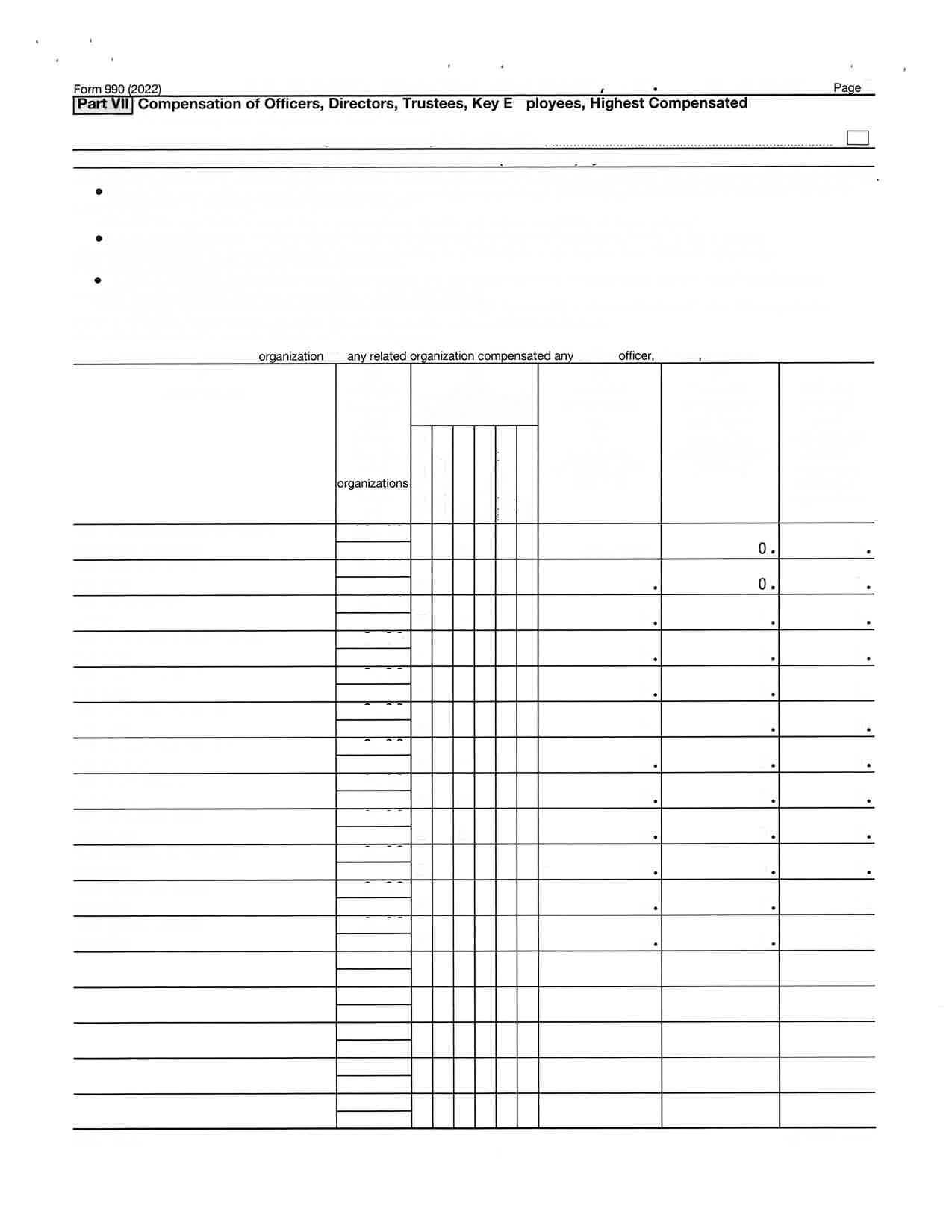 Form 990 (2022)

Page

Part VII Compensation of Officers, Directors, Trustees, Key E ployees, Highest Compensated

organization any related organization compensated any officer,

organizations

0.

0.